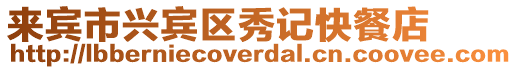 来宾市兴宾区秀记快餐店
http://lbberniecoverdal.cn.coovee.com